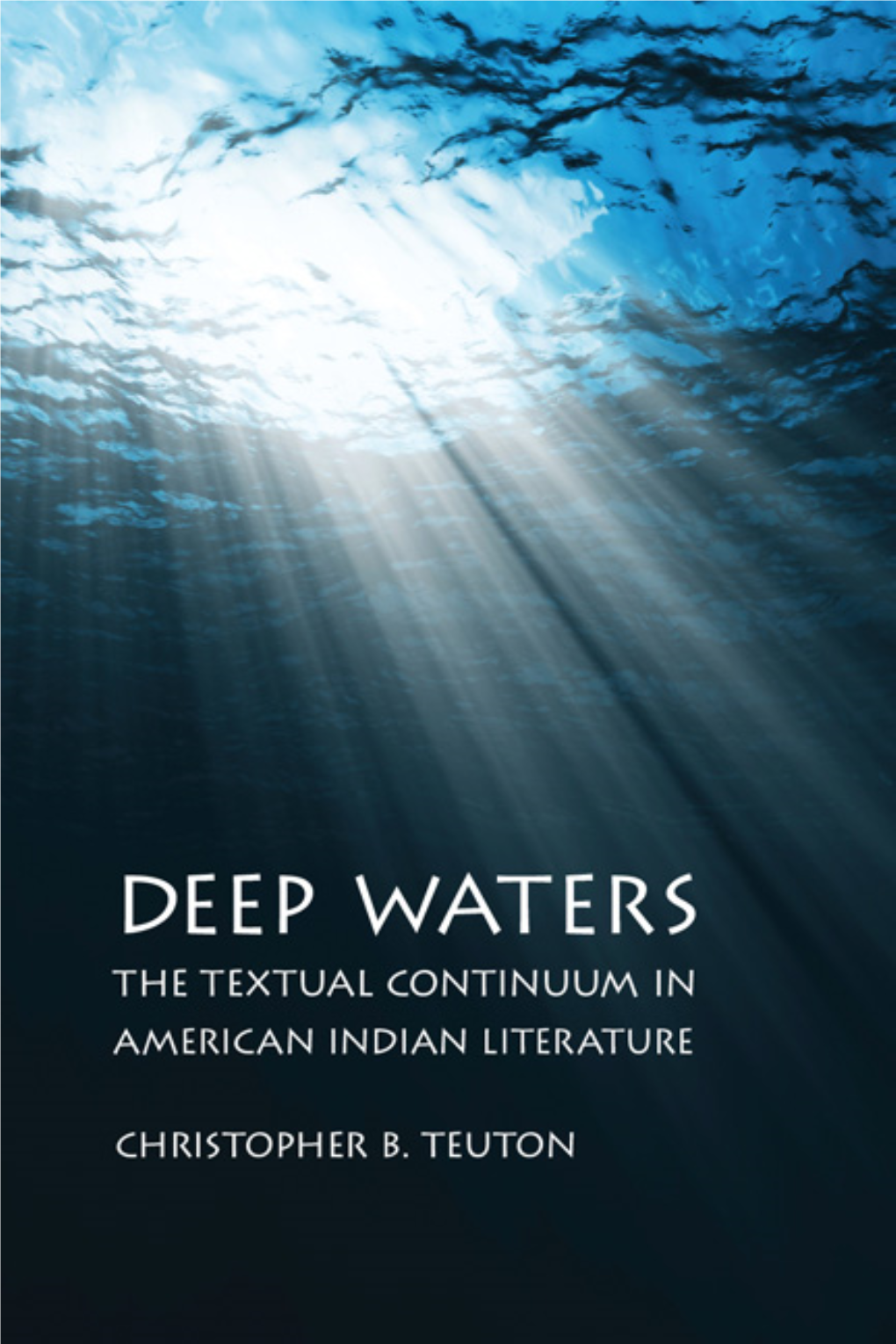 DEEP WATERS

THE TEXTUAL CONTINUUM IN AMERICAN INDIAN LITERATURE

CHRISTOPHER B. TEUTON